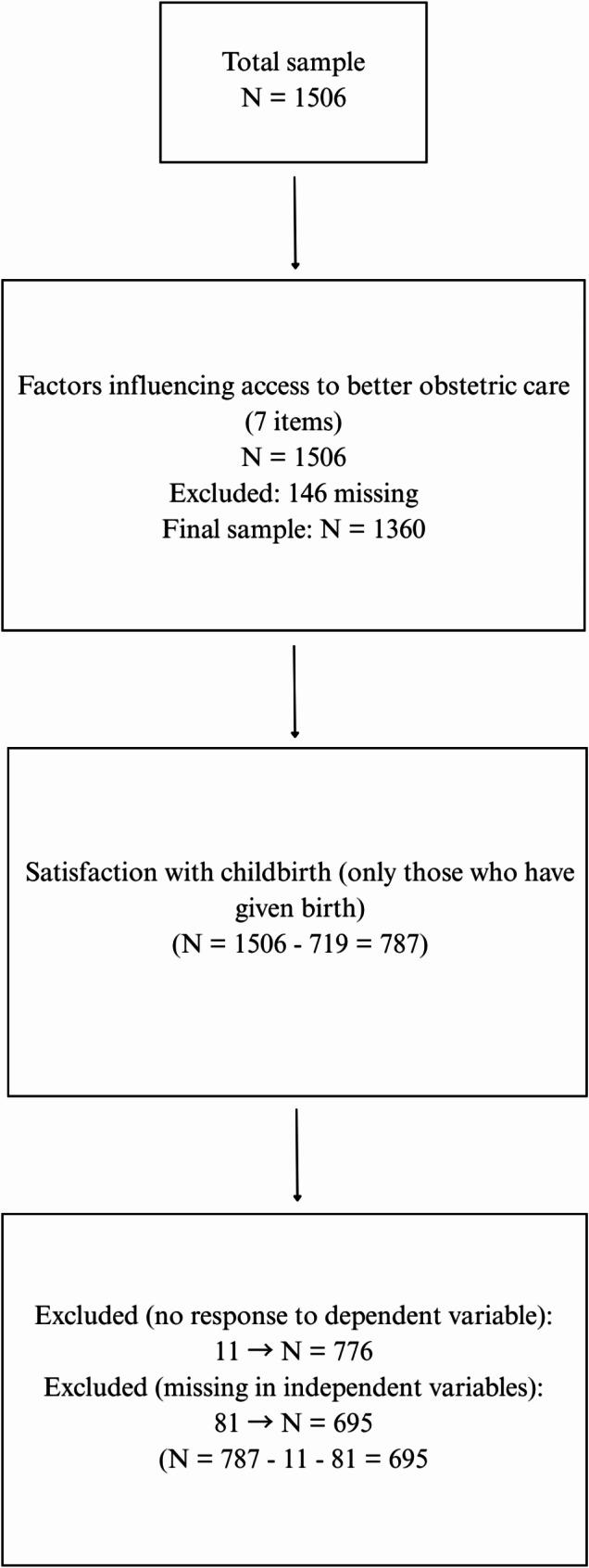 Total sample
N = 1506

Factors influencing access to better obstetric care (7 items)
N = 1506
Excluded: 146 missing
Final sample: N = 1360

Satisfaction with childbirth (only those who have given birth)
(N = 1506 - 719 = 787)

Excluded (no response to dependent variable): 11 → N = 776
Excluded (missing in independent variables): 81 → N = 695
(N = 787 - 11 - 81 = 695